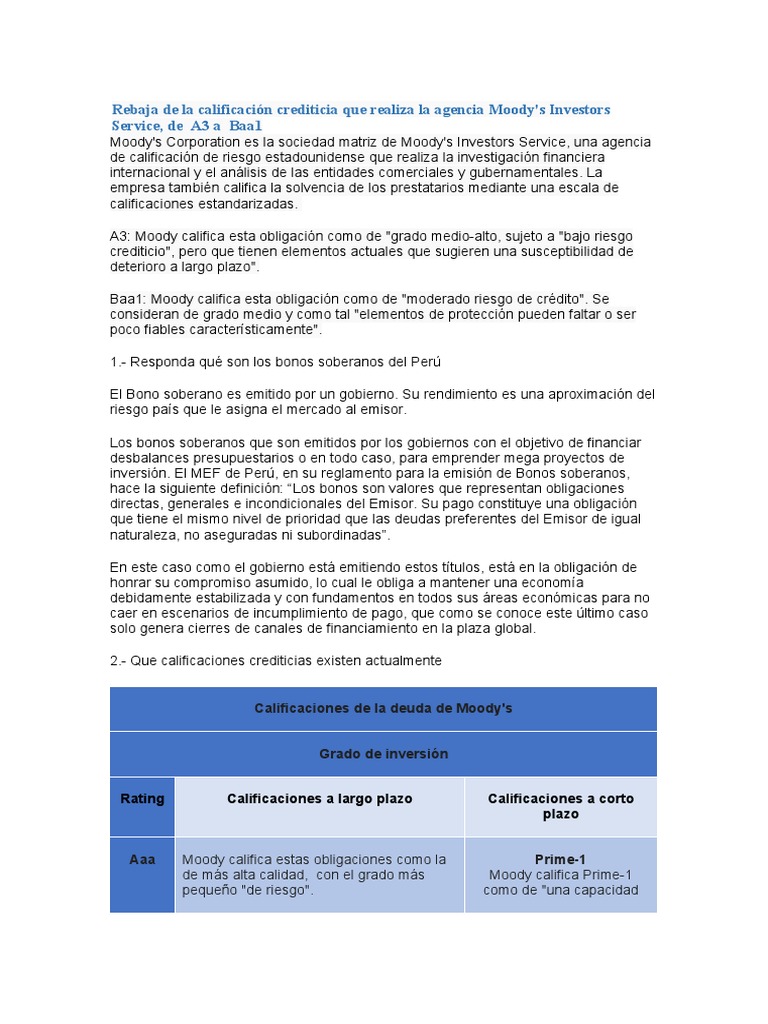 Rebaja de la calificación crediticia que realiza la agencia Moody's Investors Service, de A3 a Baa1

Moody's Corporation es la sociedad matriz de Moody's Investors Service, una agencia de calificación de riesgo estadounidense que realiza la investigación financiera internacional y el análisis de las entidades comerciales y gubernamentales. La empresa también califica la solvencia de los prestatarios mediante una escala de calificaciones estandarizadas.

A3: Moody califica esta obligación como de "grado medio-alto, sujeto a "bajo riesgo crediticio", pero que tienen elementos actuales que sugieren una susceptibilidad de deterioro a largo plazo".

Baa1: Moody califica esta obligación como de "moderado riesgo de crédito". Se consideran de grado medio y como tal "elementos de protección pueden faltar o ser poco fiables característicamente".

1.- Responda qué son los bonos soberanos del Perú

El Bono soberano es emitido por un gobierno. Su rendimiento es una aproximación del riesgo país que le asigna el mercado al emisor.

Los bonos soberanos que son emitidos por los gobiernos con el objetivo de financiar desbalances presupuestarios o en todo caso, para emprender mega proyectos de inversión. El MEF de Perú, en su reglamento para la emisión de Bonos soberanos, hace la siguiente definición: "Los bonos son valores que representan obligaciones directas, generales e incondicionales del Emisor. Su pago constituye una obligación que tiene el mismo nivel de prioridad que las deudas preferentes del Emisor de igual naturaleza, no aseguradas ni subordinadas".

En este caso como el gobierno está emitiendo estos títulos, está en la obligación de honrar su compromiso asumido, lo cual le obliga a mantener una economía debidamente estabilizada y con fundamentos en todos sus áreas económicas para no caer en escenarios de incumplimiento de pago, que como se conoce este último caso solo genera cierres de canales de financiamiento en la plaza global.

2.- Que calificaciones crediticias existen actualmente

| Calificaciones de la deuda de Moody's | | |
|---|---|---|
| Grado de inversión | | |
| Rating | Calificaciones a largo plazo | Calificaciones a corto plazo |
| Aaa | Moody califica estas obligaciones como la de más alta calidad, con el grado más pequeño "de riesgo". | Prime-1 Moody califica Prime-1 como de "una capacidad |